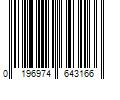 0 196974 643166